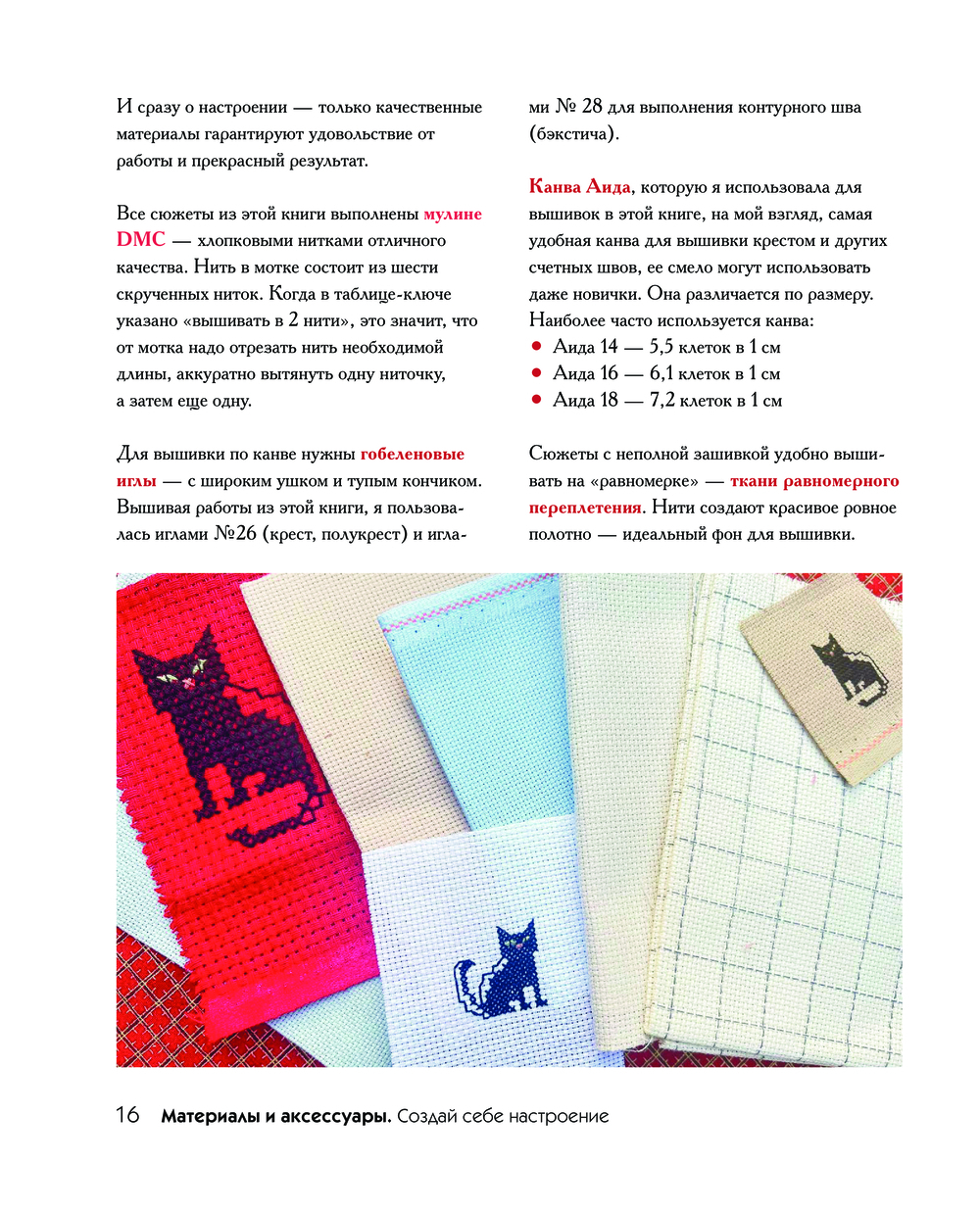 И сразу о настроении — только качественные материалы гарантируют удовольствие от работы и прекрасный результат.

Все сюжеты из этой книги выполнены мулине DMC — хлопковыми нитками отличного качества. Нить в мотке состоит из шести скрученных ниток. Когда в таблице-ключе указано «вышивать в 2 нити», это значит, что от мотка надо отрезать нить необходимой длины, аккуратно вытянуть одну ниточку, а затем еще одну.

Для вышивки по канве нужны гобеленовые иглы — с широким ушком и тупым кончиком. Вышивая работы из этой книги, я пользовалась иглами №26 (крест, полукрест) и иглами № 28 для выполнения контурного шва (бэкстича).

Канва Аида, которую я использовала для вышивок в этой книге, на мой взгляд, самая удобная канва для вышивки крестом и других счетных швов, ее смело могут использовать даже новички. Она различается по размеру. Наиболее часто используется канва:
• Аида 14 — 5,5 клеток в 1 см
• Аида 16 — 6,1 клеток в 1 см
• Аида 18 — 7,2 клеток в 1 см

Сюжеты с неполной зашивкой удобно вышивать на «равномерке» — ткани равномерного переплетения. Нити создают красивое ровное полотно — идеальный фон для вышивки.

16 Материалы и аксессуары. Создай себе настроение